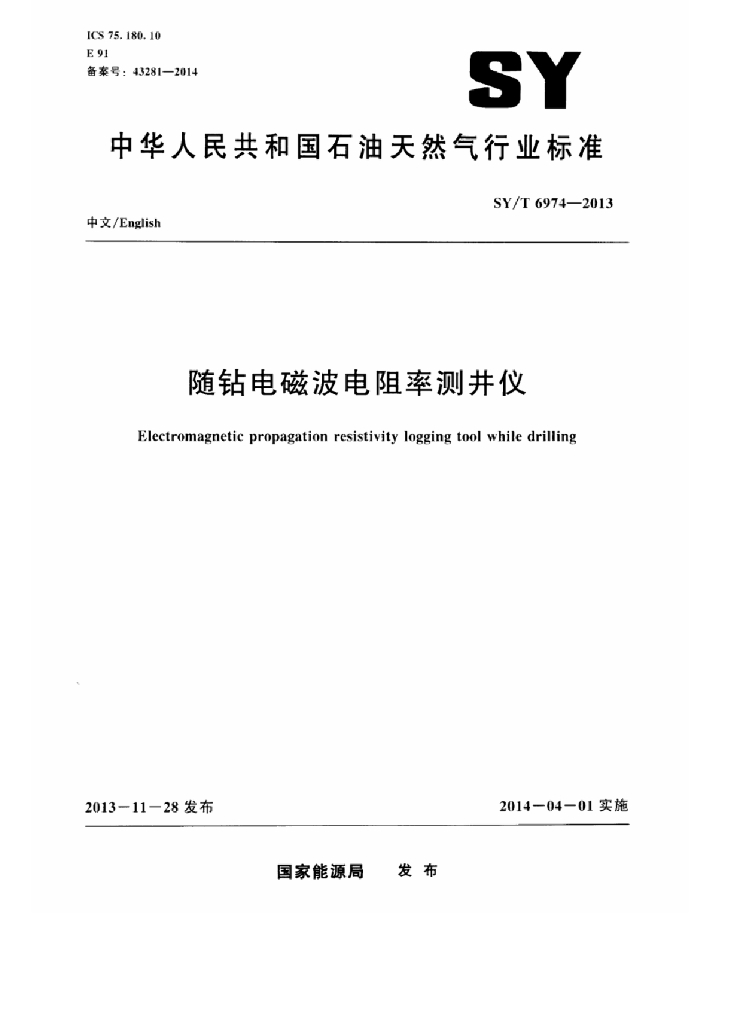 ICS 75.180.10
E 91
备案号：43281—2014

SY

中华人民共和国石油天然气行业标准

SY/T 6974—2013

中文/English

随钻电磁波电阻率测井仪

Electromagnetic propagation resistivity logging tool while drilling

2013－11－28发布

2014－04－01实施

国家能源局 发布